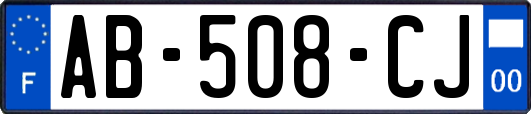 F

AB-508-CJ

00